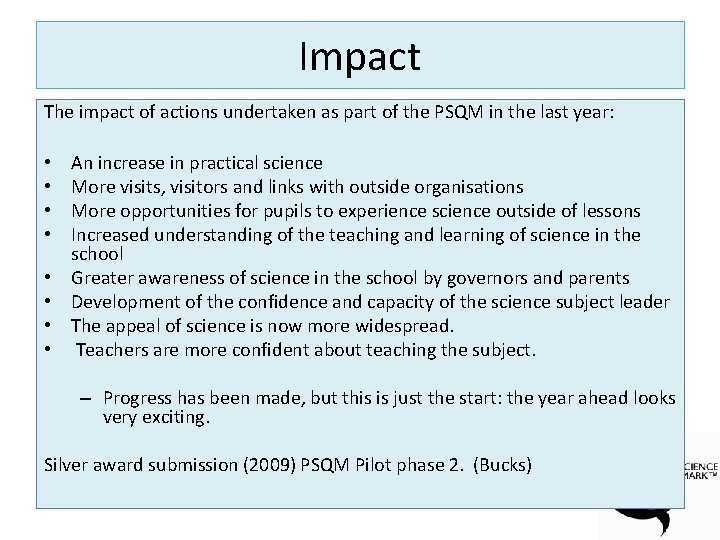 Impact

The impact of actions undertaken as part of the PSQM in the last year:

• An increase in practical science
• More visits, visitors and links with outside organisations
• More opportunities for pupils to experience science outside of lessons
• Increased understanding of the teaching and learning of science in the school
• Greater awareness of science in the school by governors and parents
• Development of the confidence and capacity of the science subject leader
• The appeal of science is now more widespread.
• Teachers are more confident about teaching the subject.

– Progress has been made, but this is just the start: the year ahead looks very exciting.

Silver award submission (2009) PSQM Pilot phase 2. (Bucks)

CIENCE
MARK™